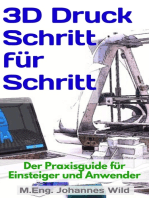 3D Druck Schritt für Schritt

Der Praxisguide für Einsteiger und Anwender

M.Eng. Johannes Wild